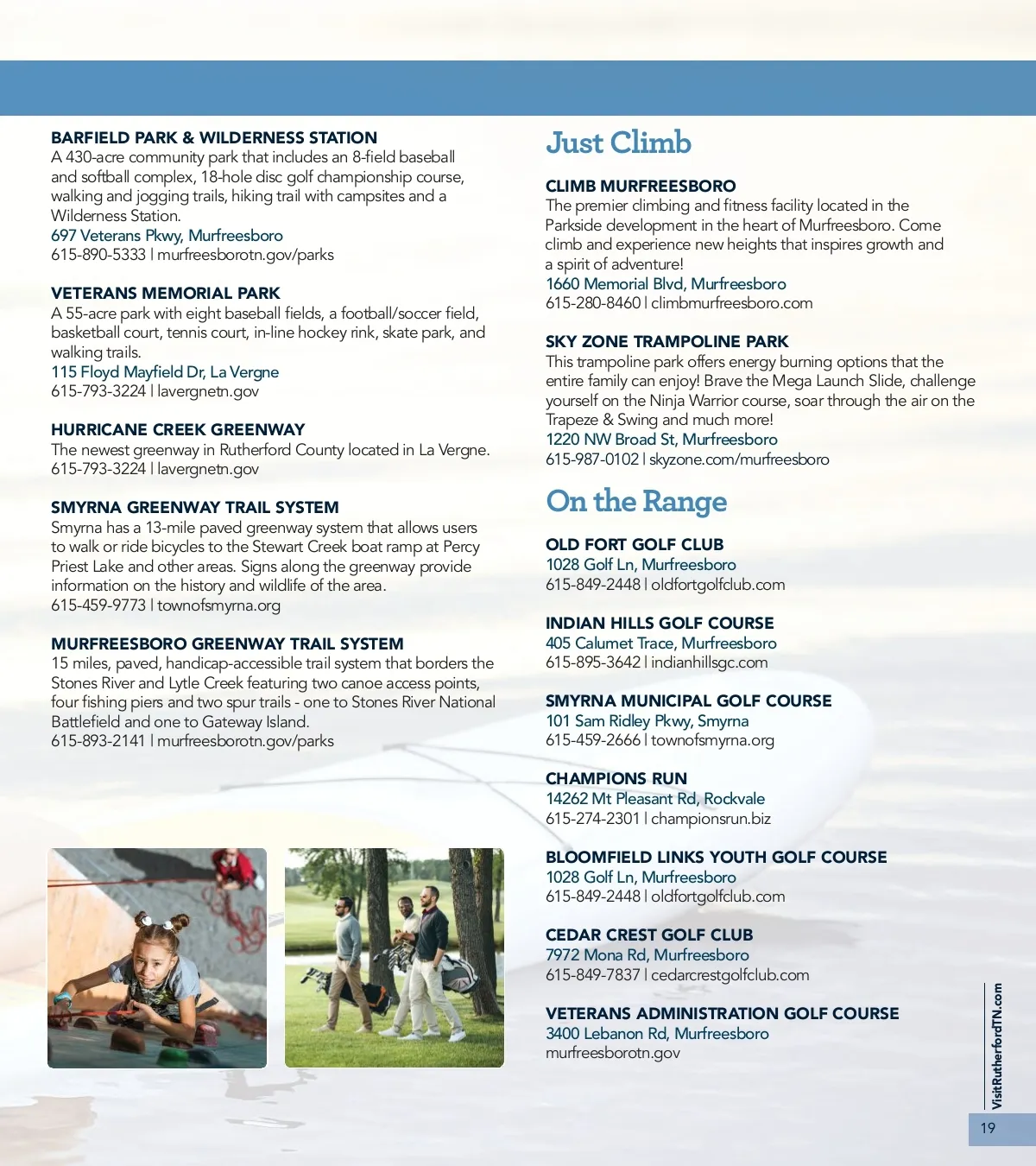 BARFIELD PARK & WILDERNESS STATION
A 430-acre community park that includes an 8-field baseball and softball complex, 18-hole disc golf championship course, walking and jogging trails, hiking trail with campsites and a Wilderness Station.
697 Veterans Pkwy, Murfreesboro
615-890-5333 | murfreesborotn.gov/parks

VETERANS MEMORIAL PARK
A 55-acre park with eight baseball fields, a football/soccer field, basketball court, tennis court, in-line hockey rink, skate park, and walking trails.
115 Floyd Mayfield Dr, La Vergne
615-793-3224 | lavergnetn.gov

HURRICANE CREEK GREENWAY
The newest greenway in Rutherford County located in La Vergne.
615-793-3224 | lavergnetn.gov

SMYRNA GREENWAY TRAIL SYSTEM
Smyrna has a 13-mile paved greenway system that allows users to walk or ride bicycles to the Stewart Creek boat ramp at Percy Priest Lake and other areas. Signs along the greenway provide information on the history and wildlife of the area.
615-459-9773 | townofsmyrna.org

MURFREESBORO GREENWAY TRAIL SYSTEM
15 miles, paved, handicap-accessible trail system that borders the Stones River and Lytle Creek featuring two canoe access points, four fishing piers and two spur trails - one to Stones River National Battlefield and one to Gateway Island.
615-893-2141 | murfreesborotn.gov/parks

Just Climb

CLIMB MURFREESBORO
The premier climbing and fitness facility located in the Parkside development in the heart of Murfreesboro. Come climb and experience new heights that inspires growth and a spirit of adventure!
1660 Memorial Blvd, Murfreesboro
615-280-8460 | climbmurfreesboro.com

SKY ZONE TRAMPOLINE PARK
This trampoline park offers energy burning options that the entire family can enjoy! Brave the Mega Launch Slide, challenge yourself on the Ninja Warrior course, soar through the air on the Trapeze & Swing and much more!
1220 NW Broad St, Murfreesboro
615-987-0102 | skyzone.com/murfreesboro

On the Range

OLD FORT GOLF CLUB
1028 Golf Ln, Murfreesboro
615-849-2448 | oldfortgolfclub.com

INDIAN HILLS GOLF COURSE
405 Calumet Trace, Murfreesboro
615-895-3642 | indianhillsgc.com

SMYRNA MUNICIPAL GOLF COURSE
101 Sam Ridley Pkwy, Smyrna
615-459-2666 | townofsmyrna.org

CHAMPIONS RUN
14262 Mt Pleasant Rd, Rockvale
615-274-2301 | championsrun.biz

BLOOMFIELD LINKS YOUTH GOLF COURSE
1028 Golf Ln, Murfreesboro
615-849-2448 | oldfortgolfclub.com

CEDAR CREST GOLF CLUB
7972 Mona Rd, Murfreesboro
615-849-7837 | cedarcrestgolfclub.com

VETERANS ADMINISTRATION GOLF COURSE
3400 Lebanon Rd, Murfreesboro
murfreesborotn.gov

VisitRutherfordTN.com
19